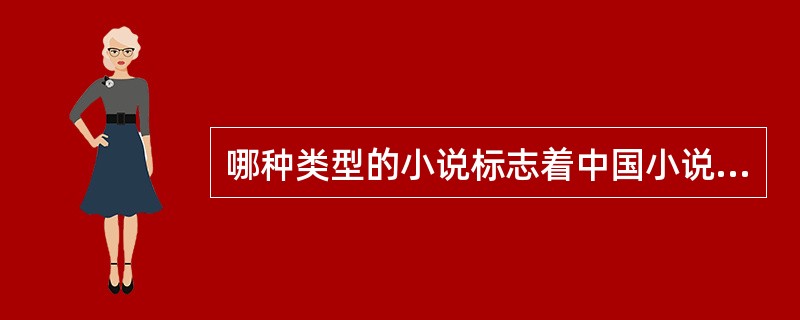 哪种类型的小说标志着中国小说...